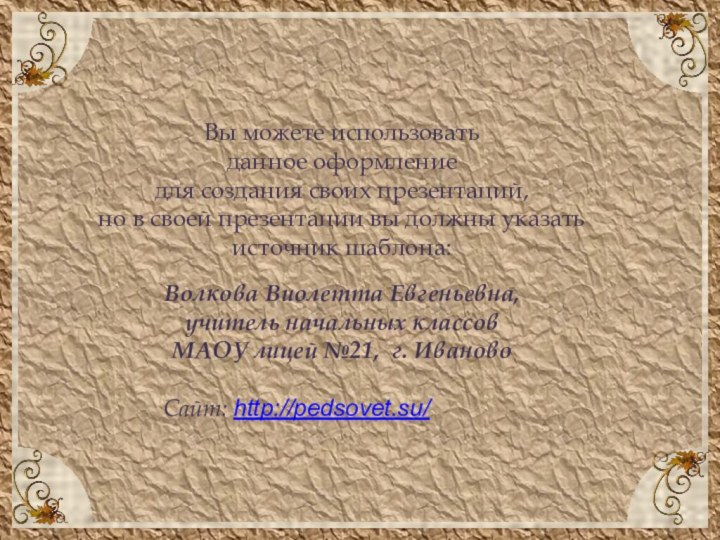 Вы можете использовать данное оформление для создания своих презентаций, но в своей презентации вы должны указать источник шаблона:

Волкова Виолетта Евгеньевна, учитель начальных классов МАОУ лицей №21, г. Иваново

Сайт: http://pedsovet.su/